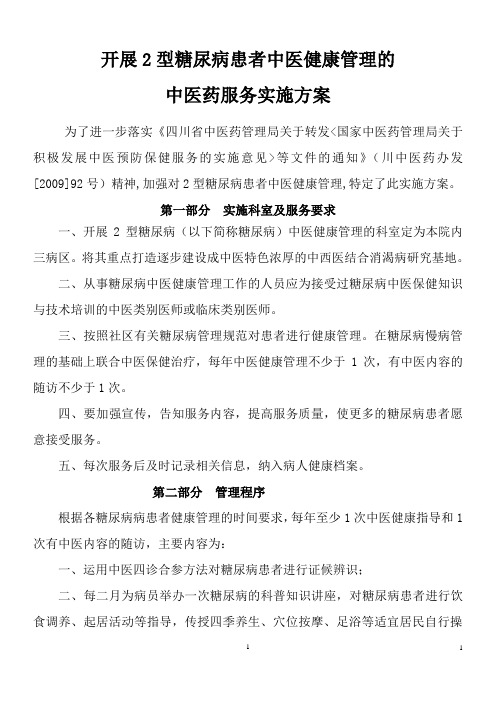 开展 2 型糖尿病患者中医健康管理的

中医药服务实施方案

为了进一步落实《四川省中医药管理局关于转发<国家中医药管理局关于积极发展中医预防保健服务的实施意见>等文件的通知》（川中医药办发[2009]92 号）精神，加强对 2 型糖尿病患者中医健康管理，特定了此实施方案。

第一部分　实施科室及服务要求

一、开展 2 型糖尿病（以下简称糖尿病）中医健康管理的科室定为本院内三病区。将其重点打造逐步建设成中医特色浓厚的中西医结合消渴病研究基地。

二、从事糖尿病中医健康管理工作的人员应为接受过糖尿病中医保健知识与技术培训的中医类别医师或临床类别医师。

三、按照社区有关糖尿病管理规范对患者进行健康管理。在糖尿病慢病管理的基础上联合中医保健治疗，每年中医健康管理不少于 1 次，有中医内容的随访不少于 1 次。

四、要加强宣传，告知服务内容，提高服务质量，使更多的糖尿病患者愿意接受服务。

五、每次服务后及时记录相关信息，纳入病人健康档案。

第二部分　管理程序

根据各糖尿病病患者健康管理的时间要求，每年至少 1 次中医健康指导和 1 次有中医内容的随访，主要内容为：

一、运用中医四诊合参方法对糖尿病患者进行证候辨识；

二、每二月为病员举办一次糖尿病的科普知识讲座，对糖尿病患者进行饮食调养、起居活动等指导，传授四季养生、穴位按摩、足浴等适宜居民自行操

1

1